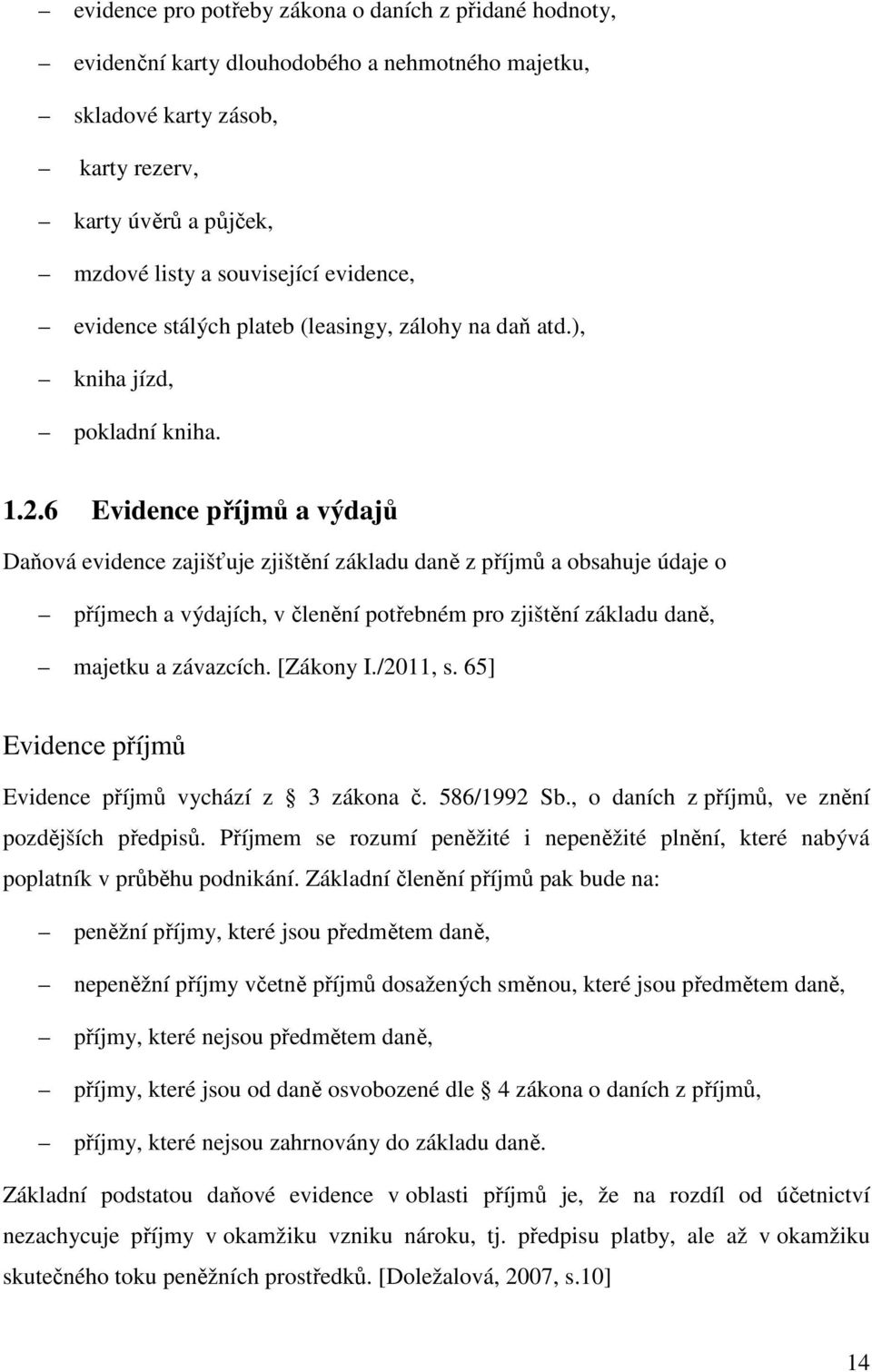 – evidence pro potřeby zákona o daních z přidané hodnoty,

– evidenční karty dlouhodobého a nehmotného majetku,

– skladové karty zásob,

– karty rezerv,

– karty úvěrů a půjček,

– mzdové listy a související evidence,

– evidence stálých plateb (leasingy, zálohy na daň atd.),

– kniha jízd,

– pokladní kniha.

1.2.6 Evidence příjmů a výdajů

Daňová evidence zajišťuje zjištění základu daně z příjmů a obsahuje údaje o

– příjmech a výdajích, v členění potřebném pro zjištění základu daně,

– majetku a závazcích. [Zákony I./2011, s. 65]

Evidence příjmů

Evidence příjmů vychází z § 3 zákona č. 586/1992 Sb., o daních z příjmů, ve znění pozdějších předpisů. Příjmem se rozumí peněžité i nepeněžité plnění, které nabývá poplatník v průběhu podnikání. Základní členění příjmů pak bude na:

– peněžní příjmy, které jsou předmětem daně,

– nepeněžní příjmy včetně příjmů dosažených směnou, které jsou předmětem daně,

– příjmy, které nejsou předmětem daně,

– příjmy, které jsou od daně osvobozené dle § 4 zákona o daních z příjmů,

– příjmy, které nejsou zahrnovány do základu daně.

Základní podstatou daňové evidence v oblasti příjmů je, že na rozdíl od účetnictví nezachycuje příjmy v okamžiku vzniku nároku, tj. předpisu platby, ale až v okamžiku skutečného toku peněžních prostředků. [Doležalová, 2007, s.10]

14